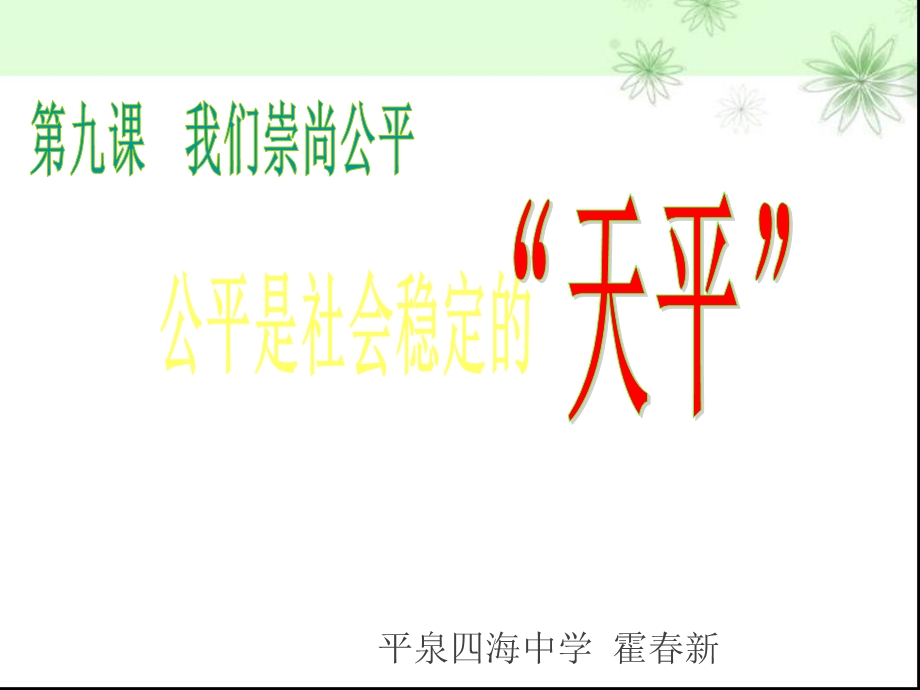 第九课　我们崇尚公平

公平是社会稳定的“天平”

平泉四海中学　霍春新